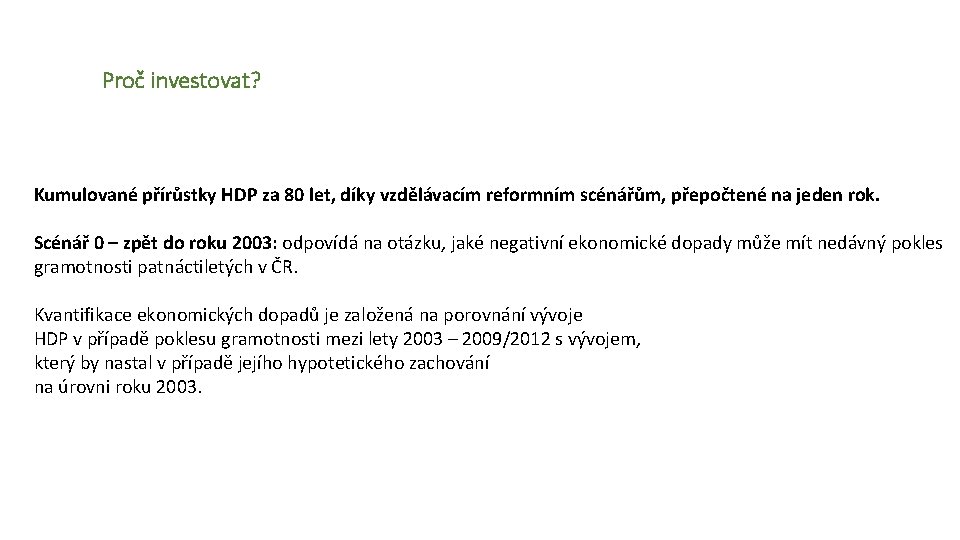 Proč investovat?

Kumulované přírůstky HDP za 80 let, díky vzdělávacím reformním scénářům, přepočtené na jeden rok.

Scénář 0 – zpět do roku 2003: odpovídá na otázku, jaké negativní ekonomické dopady může mít nedávný pokles gramotnosti patnáctiletých v ČR.

Kvantifikace ekonomických dopadů je založená na porovnání vývoje HDP v případě poklesu gramotnosti mezi lety 2003 – 2009/2012 s vývojem, který by nastal v případě jejího hypotetického zachování na úrovni roku 2003.